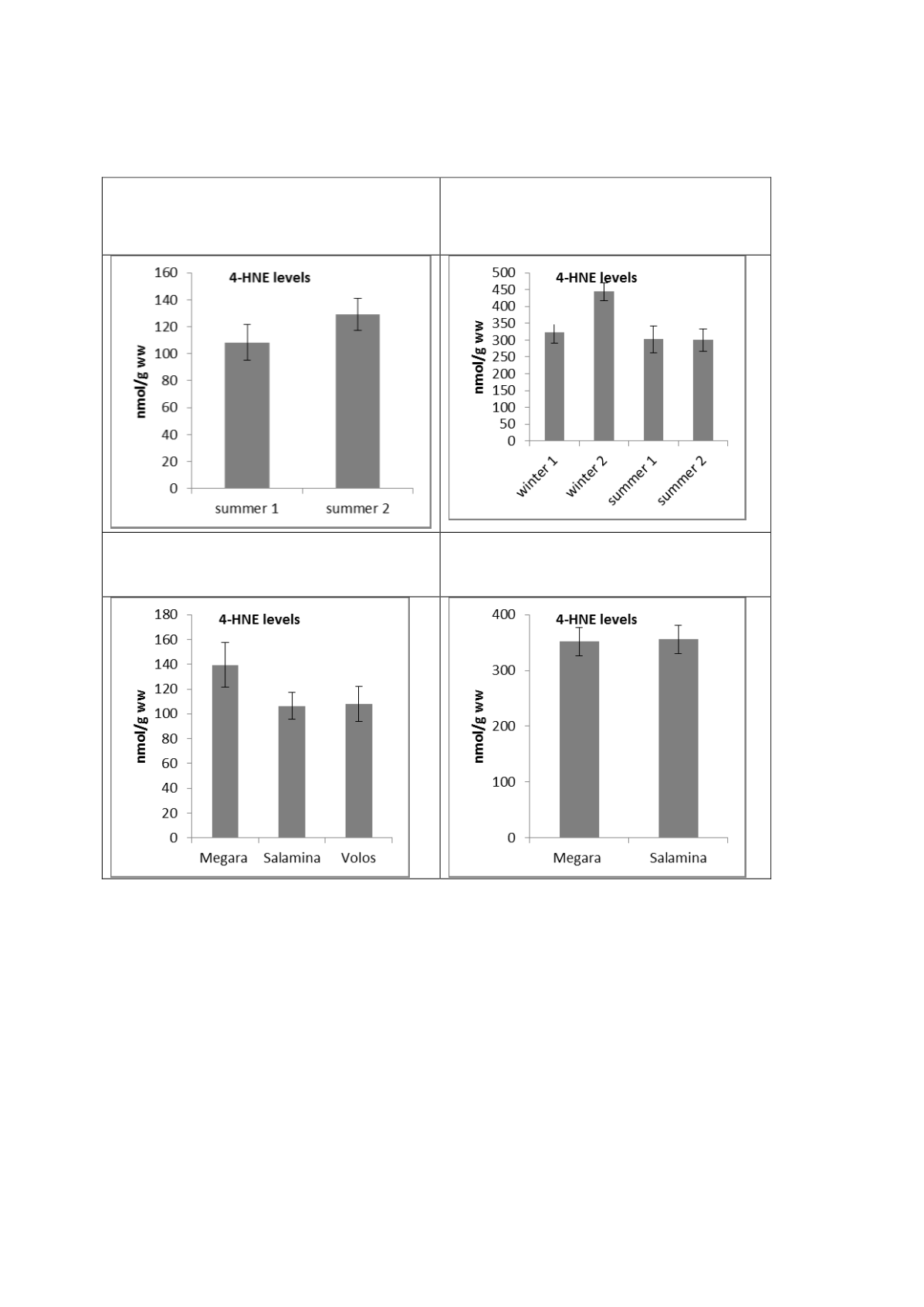 4-HNE levels

nmol/g ww

160
140
120
100
80
60
40
20
0

summer 1
summer 2

4-HNE levels

nmol/g ww

500
450
400
350
300
250
200
150
100
50
0

winter 1
winter 2
summer 1
summer 2

4-HNE levels

nmol/g ww

180
160
140
120
100
80
60
40
20
0

Megara
Salamina
Volos

4-HNE levels

nmol/g ww

400
300
200
100
0

Megara
Salamina